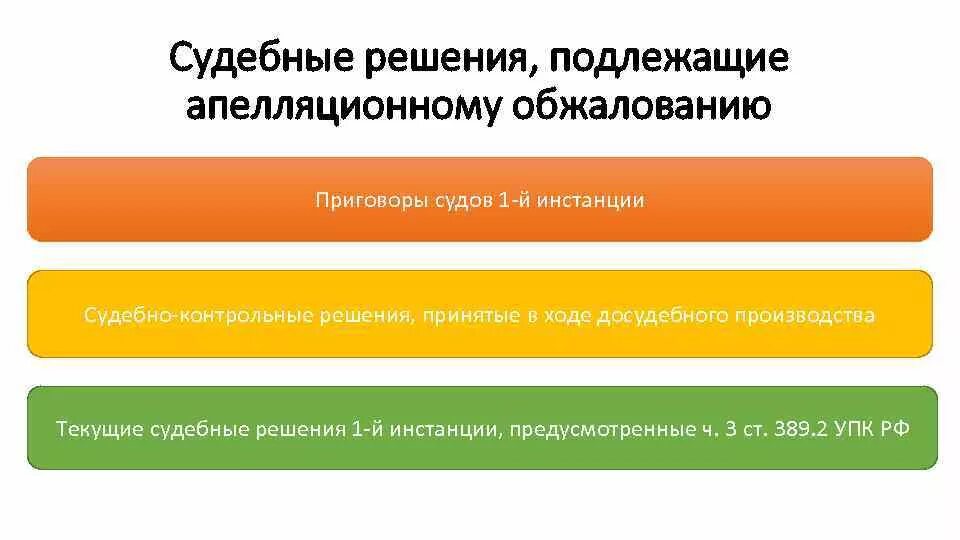 Судебные решения, подлежащие апелляционному обжалованию

Приговоры судов 1-й инстанции

Судебно-контрольные решения, принятые в ходе досудебного производства

Текущие судебные решения 1-й инстанции, предусмотренные ч. 3 ст. 389.2 УПК РФ